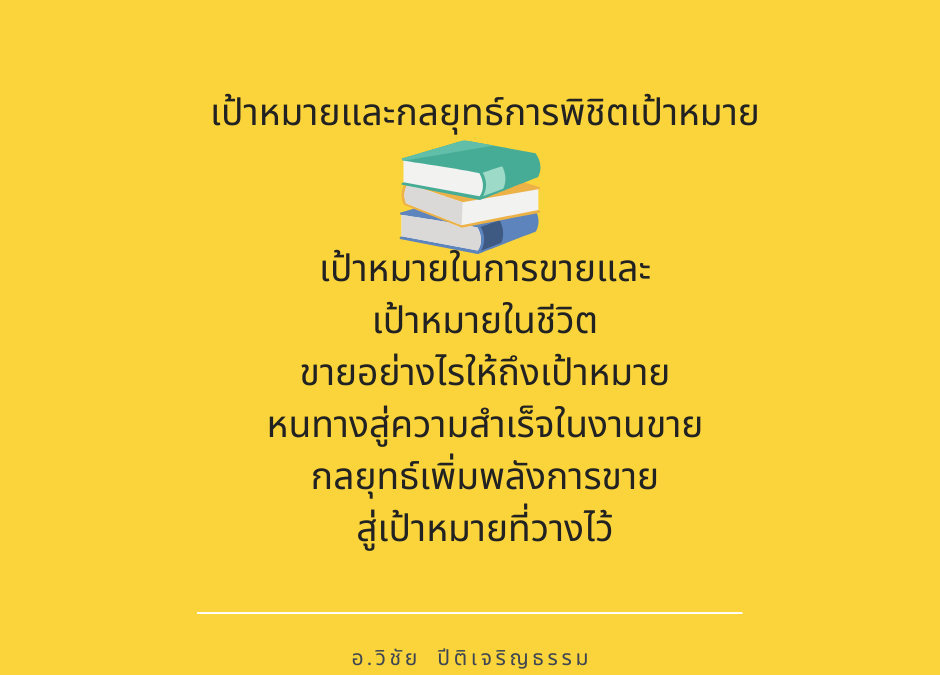 เป้าหมายและกลยุทธ์การพิชิตเป้าหมาย

เป้าหมายในการขายและ
เป้าหมายในชีวิต
ขายอย่างไรให้ถึงเป้าหมาย
หนทางสู่ความสำเร็จในงานขาย
กลยุทธ์เพิ่มพลังการขาย
สู่เป้าหมายที่วางไว้

อ.วิชัย ปีติเจริญธรรม